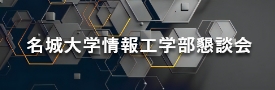 名城大学情報工学部懇談会